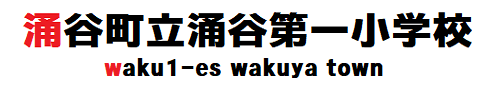 涌谷町立涌谷第一小学校
waku1-es wakuya town